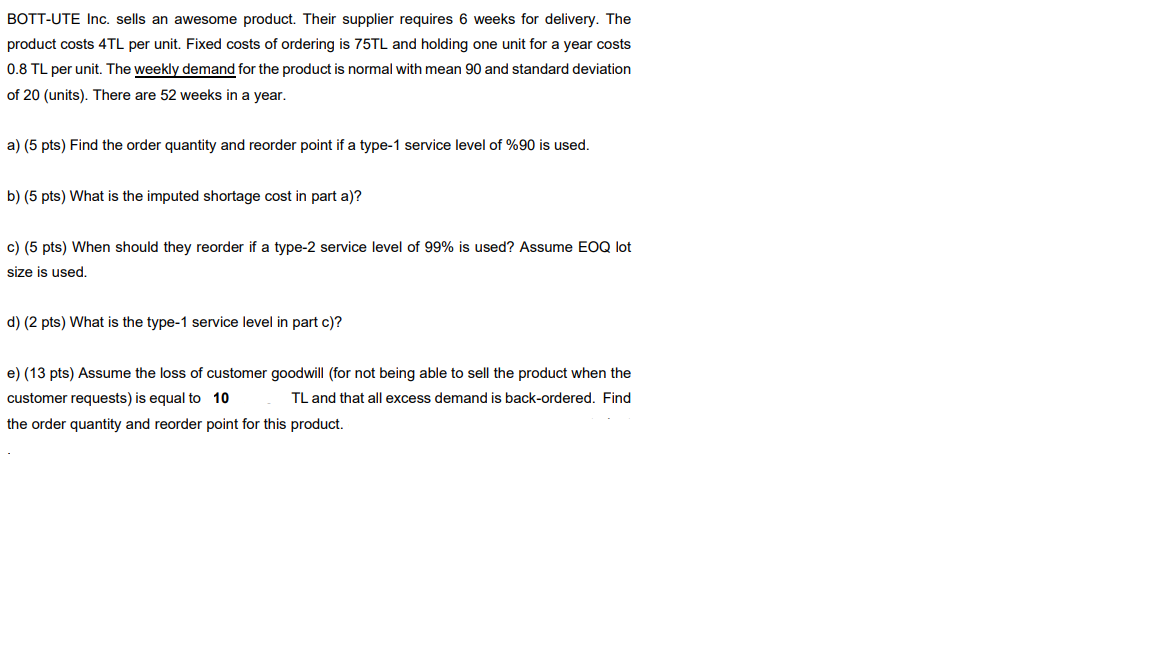 BOTT-UTE Inc. sells an awesome product. Their supplier requires 6 weeks for delivery. The product costs 4TL per unit. Fixed costs of ordering is 75TL and holding one unit for a year costs 0.8 TL per unit. The weekly demand for the product is normal with mean 90 and standard deviation of 20 (units). There are 52 weeks in a year.

a) (5 pts) Find the order quantity and reorder point if a type-1 service level of %90 is used.

b) (5 pts) What is the imputed shortage cost in part a)?

c) (5 pts) When should they reorder if a type-2 service level of 99% is used? Assume EOQ lot size is used.

d) (2 pts) What is the type-1 service level in part c)?

e) (13 pts) Assume the loss of customer goodwill (for not being able to sell the product when the customer requests) is equal to 10 TL and that all excess demand is back-ordered. Find the order quantity and reorder point for this product.